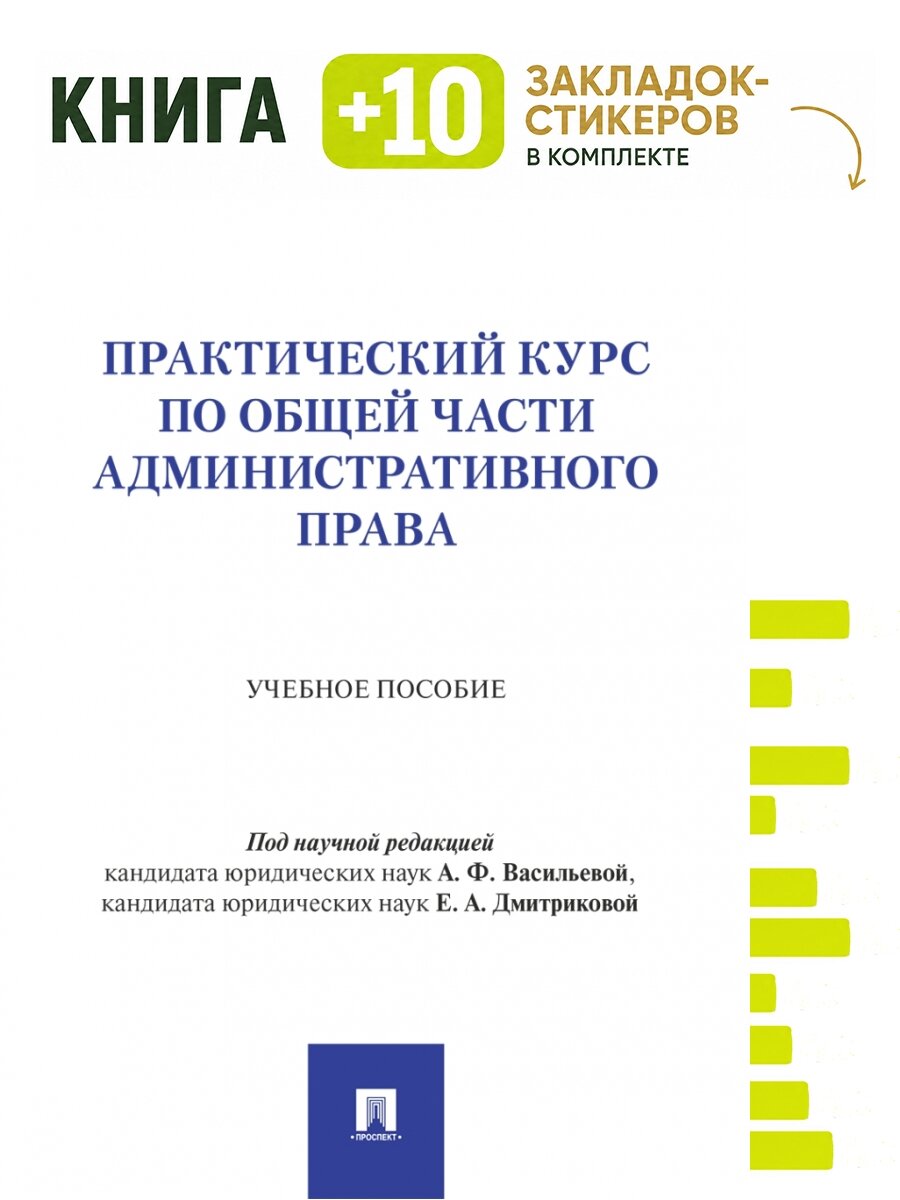 КНИГА +10 ЗАКЛАДОК-СТИКЕРОВ В КОМПЛЕКТЕ

ПРАКТИЧЕСКИЙ КУРС ПО ОБЩЕЙ ЧАСТИ АДМИНИСТРАТИВНОГО ПРАВА

УЧЕБНОЕ ПОСОБИЕ

Под научной редакцией
кандидата юридических наук А. Ф. Васильевой,
кандидата юридических наук Е. А. Дмитриковой

ПРОСПЕКТ